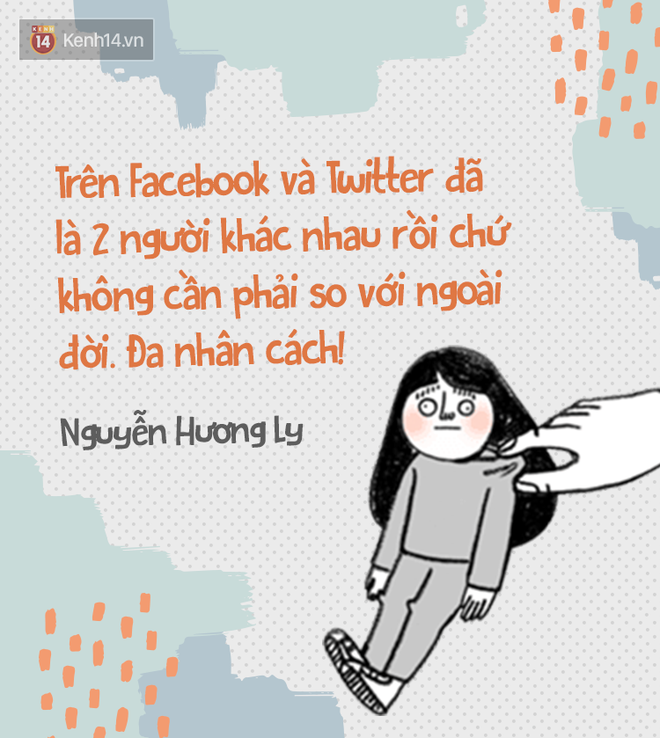 KENH 14 Kenh14.vn

Trên Facebook và Twitter đã là 2 người khác nhau rồi chứ không cần phải so với ngoài đời. Đa nhân cách!

Nguyễn Hương Ly